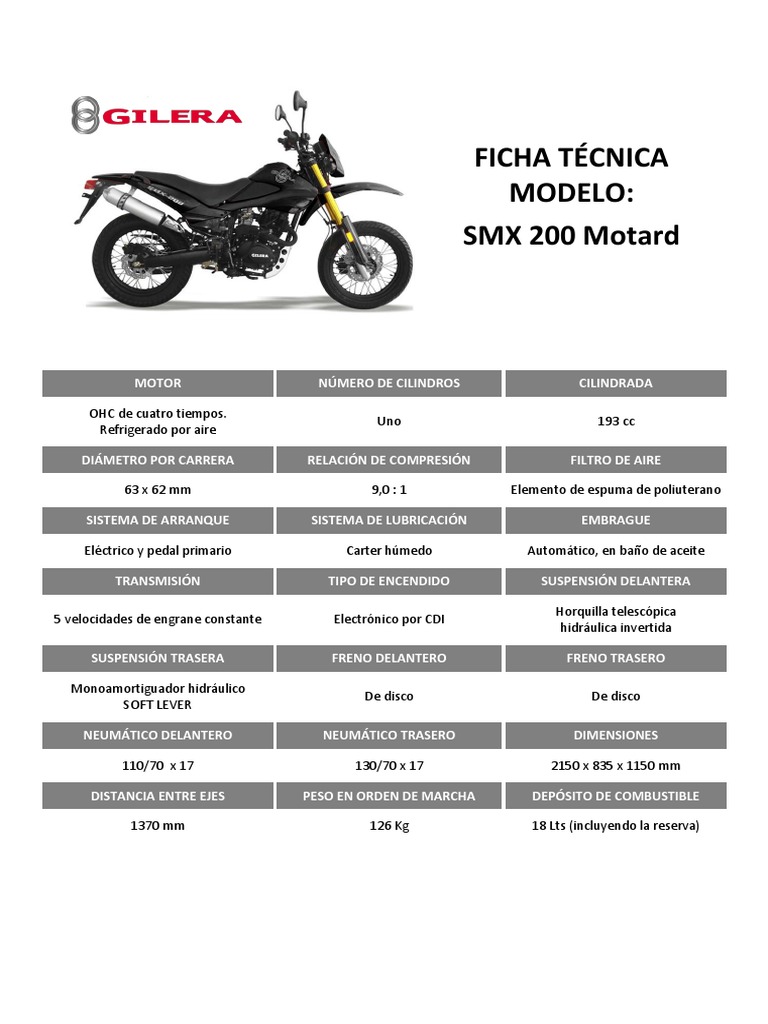 GILERA

FICHA TÉCNICA
MODELO:
SMX 200 Motard

| MOTOR | NÚMERO DE CILINDROS | CILINDRADA |
|---|---|---|
| OHC de cuatro tiempos. Refrigerado por aire | Uno | 193 cc |
| DIÁMETRO POR CARRERA | RELACIÓN DE COMPRESIÓN | FILTRO DE AIRE |
| 63 x 62 mm | 9,0 : 1 | Elemento de espuma de poliuterano |
| SISTEMA DE ARRANQUE | SISTEMA DE LUBRICACIÓN | EMBRAGUE |
| Eléctrico y pedal primario | Carter húmedo | Automático, en baño de aceite |
| TRANSMISIÓN | TIPO DE ENCENDIDO | SUSPENSIÓN DELANTERA |
| 5 velocidades de engrane constante | Electrónico por CDI | Horquilla telescópica hidráulica invertida |
| SUSPENSIÓN TRASERA | FRENO DELANTERO | FRENO TRASERO |
| Monoamortiguador hidráulico SOFT LEVER | De disco | De disco |
| NEUMÁTICO DELANTERO | NEUMÁTICO TRASERO | DIMENSIONES |
| 110/70 x 17 | 130/70 x 17 | 2150 x 835 x 1150 mm |
| DISTANCIA ENTRE EJES | PESO EN ORDEN DE MARCHA | DEPÓSITO DE COMBUSTIBLE |
| 1370 mm | 126 Kg | 18 Lts (incluyendo la reserva) |